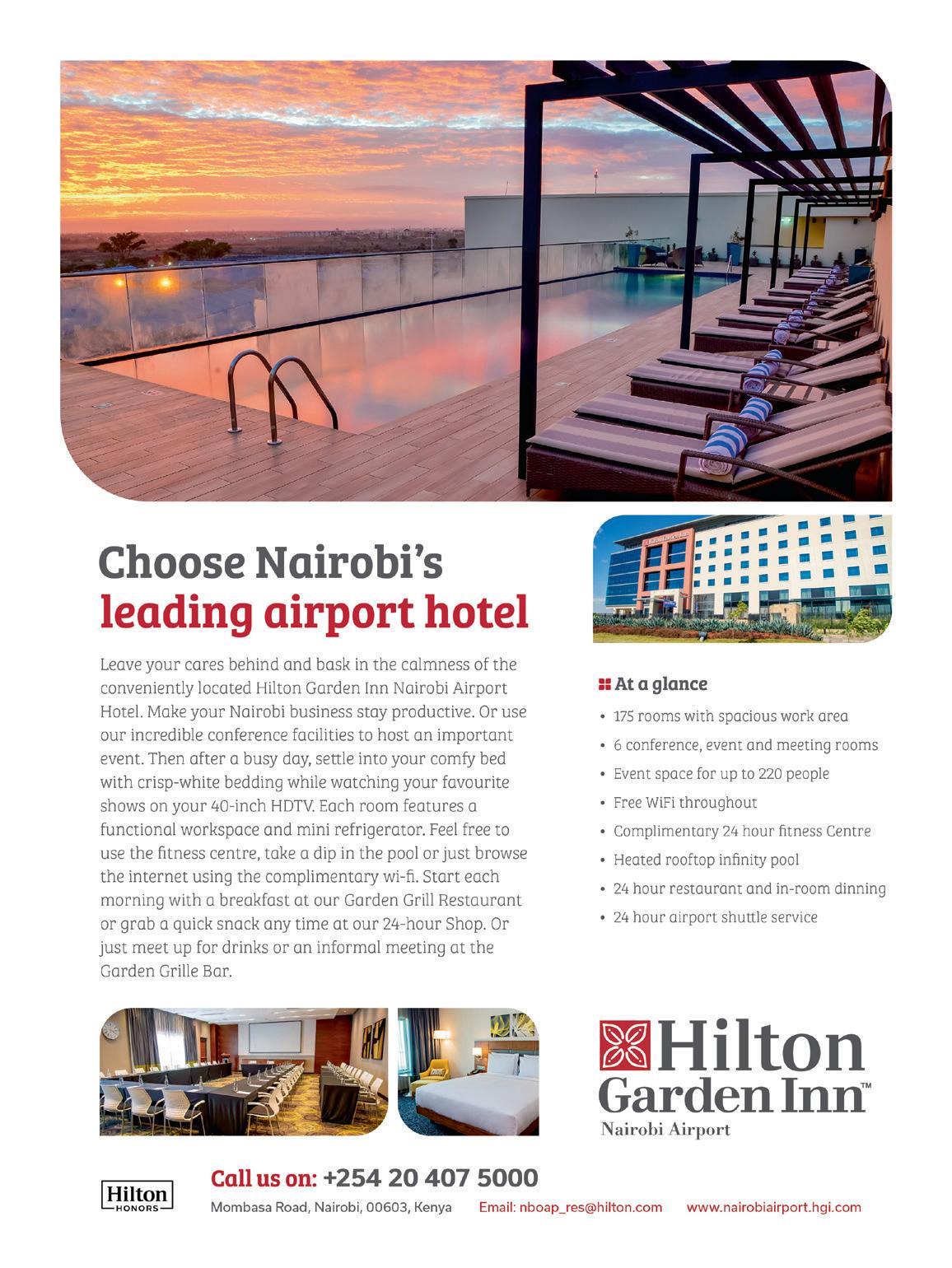 Choose Nairobi's
leading airport hotel

Leave your cares behind and bask in the calmness of the conveniently located Hilton Garden Inn Nairobi Airport Hotel. Make your Nairobi business stay productive. Or use our incredible conference facilities to host an important event. Then after a busy day, settle into your comfy bed with crisp-white bedding while watching your favourite shows on your 40-inch HDTV. Each room features a functional workspace and mini refrigerator. Feel free to use the fitness centre, take a dip in the pool or just browse the internet using the complimentary wi-fi. Start each morning with a breakfast at our Garden Grill Restaurant or grab a quick snack any time at our 24-hour Shop. Or just meet up for drinks or an informal meeting at the Garden Grille Bar.

At a glance
• 175 rooms with spacious work area
• 6 conference, event and meeting rooms
• Event space for up to 220 people
• Free WiFi throughout
• Complimentary 24 hour fitness Centre
• Heated rooftop infinity pool
• 24 hour restaurant and in-room dinning
• 24 hour airport shuttle service

Hilton
Garden Inn™
Nairobi Airport

Hilton
HONORS

Call us on: +254 20 407 5000
Mombasa Road, Nairobi, 00603, Kenya Email: nboap_res@hilton.com www.nairobiairport.hgi.com